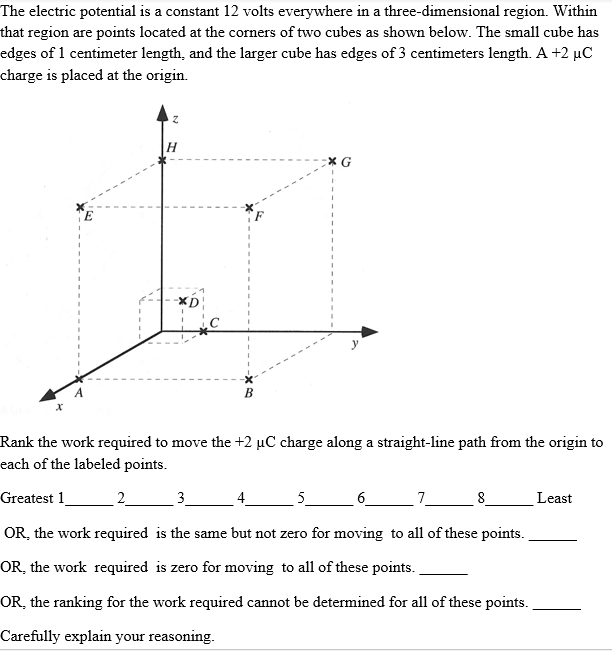 The electric potential is a constant 12 volts everywhere in a three-dimensional region. Within that region are points located at the corners of two cubes as shown below. The small cube has edges of 1 centimeter length, and the larger cube has edges of 3 centimeters length. A +2 μC charge is placed at the origin.

z
H
G
E
F
D
C
y
A
B
x

Rank the work required to move the +2 μC charge along a straight-line path from the origin to each of the labeled points.

Greatest 1______ 2______ 3______ 4______ 5______ 6______ 7______ 8______ Least

OR, the work required is the same but not zero for moving to all of these points. ______

OR, the work required is zero for moving to all of these points. ______

OR, the ranking for the work required cannot be determined for all of these points. ______

Carefully explain your reasoning.